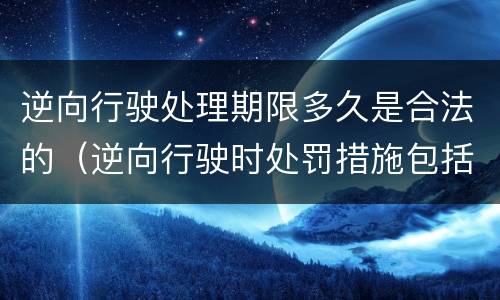 逆向行驶处理期限多久是合法的（逆向行驶时处罚措施包括